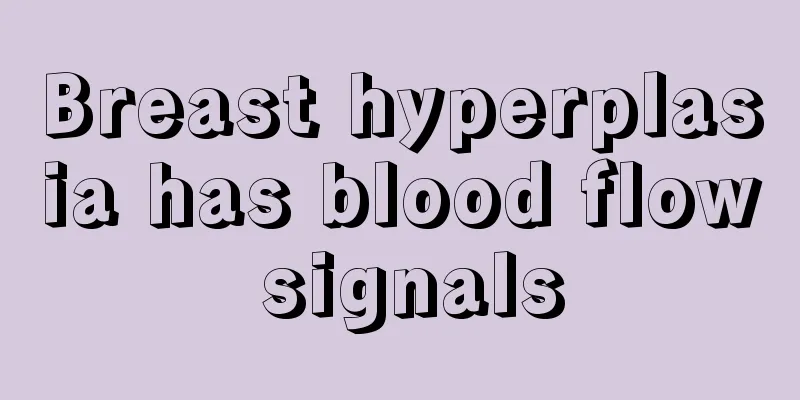 Breast hyperplasia has blood flow signals